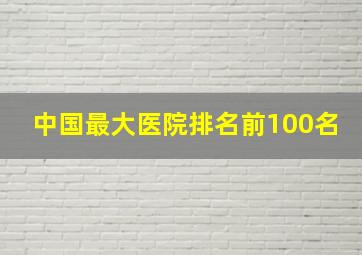 中国最大医院排名前100名